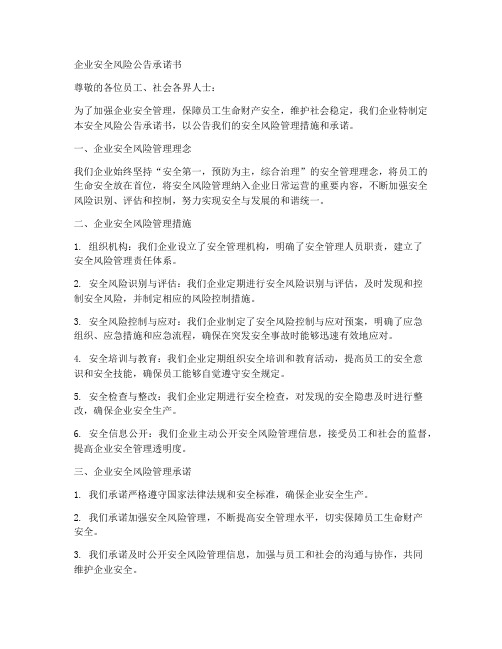 企业安全风险公告承诺书

尊敬的各位员工、社会各界人士：

为了加强企业安全管理，保障员工生命财产安全，维护社会稳定，我们企业特制定本安全风险公告承诺书，以公告我们的安全风险管理措施和承诺。

一、企业安全风险管理理念

我们企业始终坚持“安全第一，预防为主，综合治理”的安全管理理念，将员工的生命安全放在首位，将安全风险管理纳入企业日常运营的重要内容，不断加强安全风险识别、评估和控制，努力实现安全与发展的和谐统一。

二、企业安全风险管理措施

1. 组织机构：我们企业设立了安全管理机构，明确了安全管理人员职责，建立了安全风险管理责任体系。

2. 安全风险识别与评估：我们企业定期进行安全风险识别与评估，及时发现和控制安全风险，并制定相应的风险控制措施。

3. 安全风险控制与应对：我们企业制定了安全风险控制与应对预案，明确了应急组织、应急措施和应急流程，确保在突发安全事故时能够迅速有效地应对。

4. 安全培训与教育：我们企业定期组织安全培训和教育活动，提高员工的安全意识和安全技能，确保员工能够自觉遵守安全规定。

5. 安全检查与整改：我们企业定期进行安全检查，对发现的安全隐患及时进行整改，确保企业安全生产。

6. 安全信息公开：我们企业主动公开安全风险管理信息，接受员工和社会的监督，提高企业安全管理透明度。

三、企业安全风险管理承诺

1. 我们承诺严格遵守国家法律法规和安全标准，确保企业安全生产。

2. 我们承诺加强安全风险管理，不断提高安全管理水平，切实保障员工生命财产安全。

3. 我们承诺及时公开安全风险管理信息，加强与员工和社会的沟通与协作，共同维护企业安全。